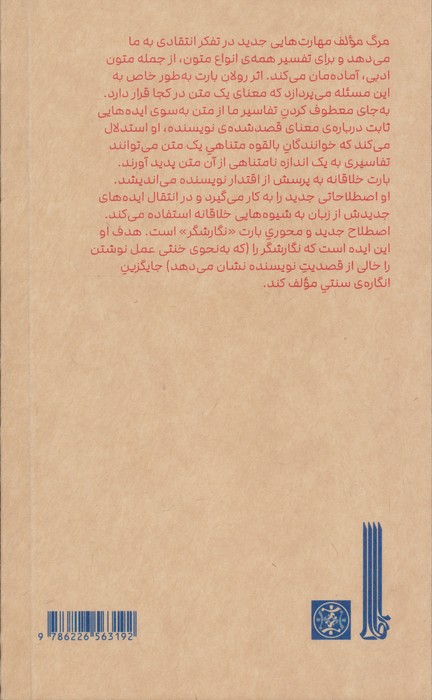 مرگ مؤلف مهارت‌هایی جدید در تفکر انتقادی به ما می‌دهد و برای تفسیر همه‌ی انواع متون، از جمله متون ادبی، آماده‌مان می‌کند. اثر رولان بارت به‌طور خاص به این مسئله می‌پردازد که معنای یک متن در کجا قرار دارد. به‌جای معطوف کردنِ تفاسیر ما از متن به‌سوی ایده‌هایی ثابت درباره‌ی معنای قصدشده‌ی نویسنده، او استدلال می‌کند که خوانندگانِ بالقوه متناهیِ یک متن می‌توانند تفاسیری به یک اندازه نامتناهی از آن متن پدید آورند.
بارت خلاقانه به پرسش از اقتدار نویسنده می‌اندیشد. او اصطلاحاتی جدید را به کار می‌گیرد و در انتقال ایده‌های جدیدش از زبان به شیوه‌هایی خلاقانه استفاده می‌کند. اصطلاح جدید و محوریِ بارت «نگارشگر» است. هدف او این ایده است که نگارشگر را (که به‌نحوی خنثی عمل نوشتن را خالی از قصدیتِ نویسنده نشان می‌دهد) جایگزینِ انگاره‌ی سنتیِ مؤلف کند.

9 786226 563192